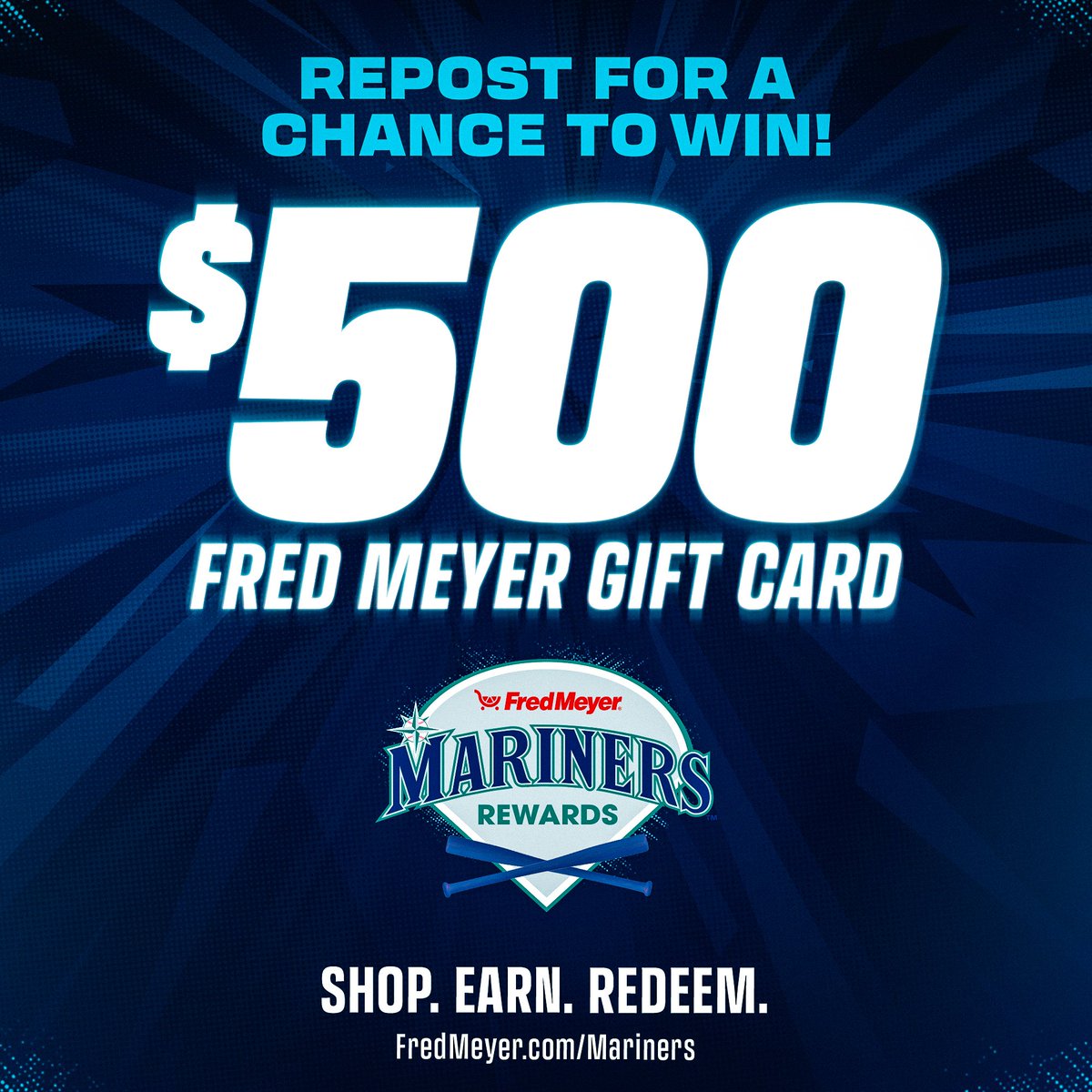 REPOST FOR A CHANCE TO WIN!

$500

FRED MEYER GIFT CARD

FredMeyer

MARINERS

REWARDS

SHOP. EARN. REDEEM.

FredMeyer.com/Mariners